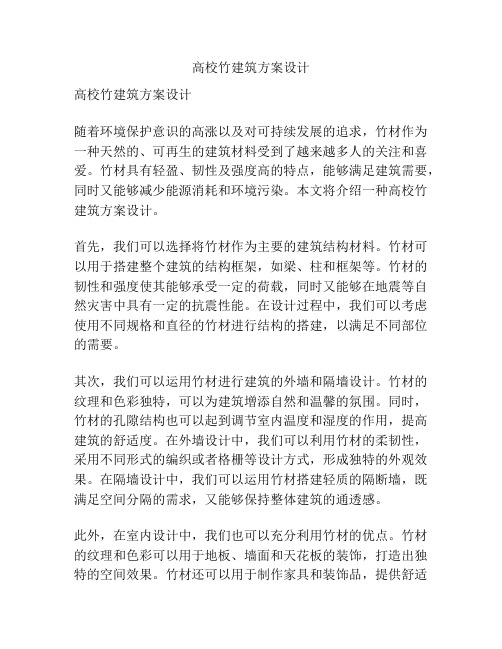 高校竹建筑方案设计

高校竹建筑方案设计

随着环境保护意识的高涨以及对可持续发展的追求，竹材作为一种天然的、可再生的建筑材料受到了越来越多人的关注和喜爱。竹材具有轻盈、韧性及强度高的特点，能够满足建筑需要，同时又能够减少能源消耗和环境污染。本文将介绍一种高校竹建筑方案设计。

首先，我们可以选择将竹材作为主要的建筑结构材料。竹材可以用于搭建整个建筑的结构框架，如梁、柱和框架等。竹材的韧性和强度使其能够承受一定的荷载，同时又能够在地震等自然灾害中具有一定的抗震性能。在设计过程中，我们可以考虑使用不同规格和直径的竹材进行结构的搭建，以满足不同部位的需要。

其次，我们可以运用竹材进行建筑的外墙和隔墙设计。竹材的纹理和色彩独特，可以为建筑增添自然和温馨的氛围。同时，竹材的孔隙结构也可以起到调节室内温度和湿度的作用，提高建筑的舒适度。在外墙设计中，我们可以利用竹材的柔韧性，采用不同形式的编织或者格栅等设计方式，形成独特的外观效果。在隔墙设计中，我们可以运用竹材搭建轻质的隔断墙，既满足空间分隔的需求，又能够保持整体建筑的通透感。

此外，在室内设计中，我们也可以充分利用竹材的优点。竹材的纹理和色彩可以用于地板、墙面和天花板的装饰，打造出独特的空间效果。竹材还可以用于制作家具和装饰品，提供舒适